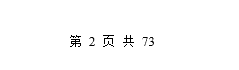 第 2 页 共 73